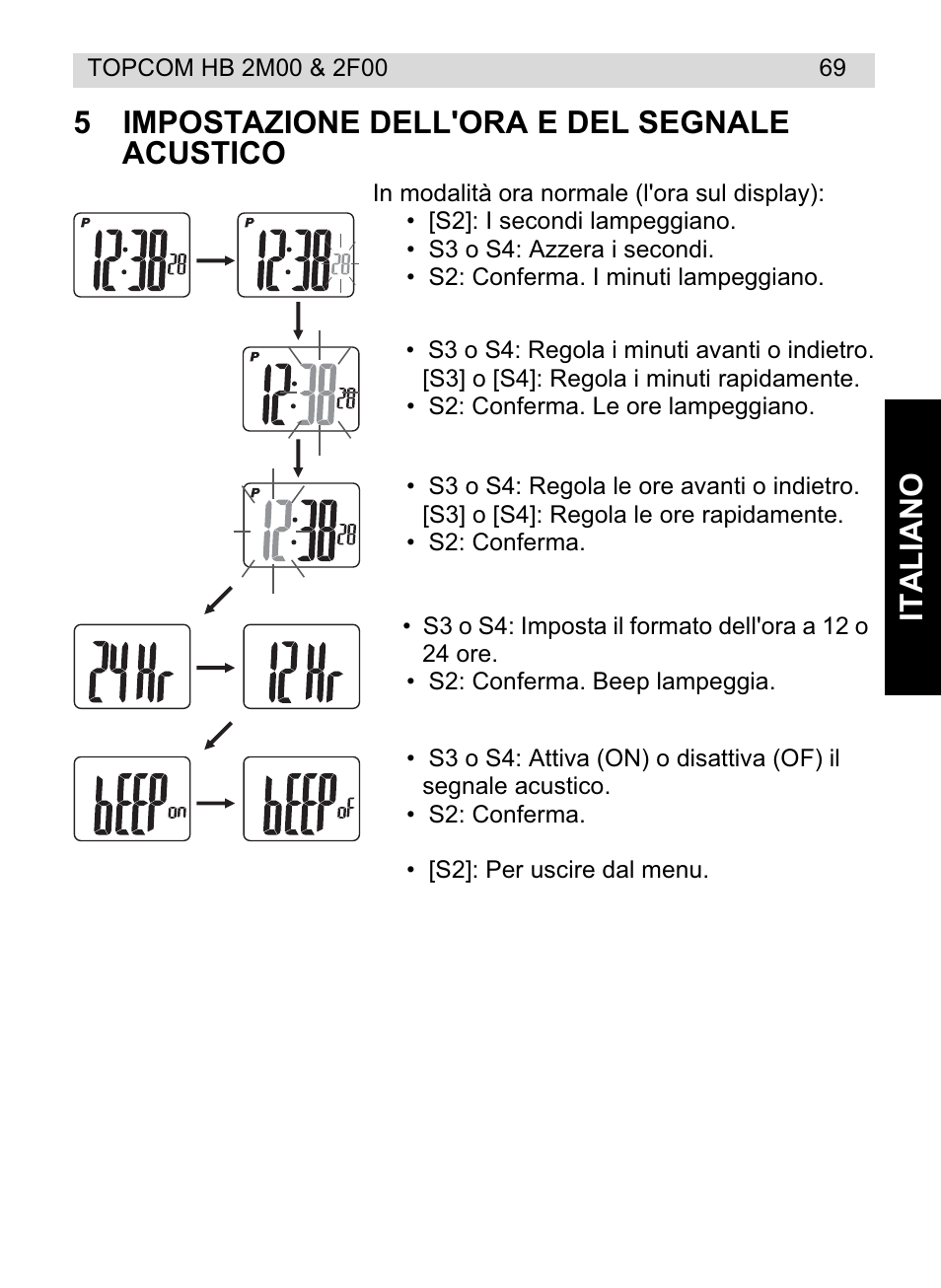 TOPCOM HB 2M00 & 2F00 69

5 IMPOSTAZIONE DELL'ORA E DEL SEGNALE ACUSTICO

P 12:38 28
P 12:38 28
P 12:38 28
P 12:38 28
24 Hr
12 Hr
bEEP on
bEEP oF

In modalità ora normale (l'ora sul display):
• [S2]: I secondi lampeggiano.
• S3 o S4: Azzera i secondi.
• S2: Conferma. I minuti lampeggiano.

• S3 o S4: Regola i minuti avanti o indietro. [S3] o [S4]: Regola i minuti rapidamente.
• S2: Conferma. Le ore lampeggiano.

• S3 o S4: Regola le ore avanti o indietro. [S3] o [S4]: Regola le ore rapidamente.
• S2: Conferma.

• S3 o S4: Imposta il formato dell'ora a 12 o 24 ore.
• S2: Conferma. Beep lampeggia.

• S3 o S4: Attiva (ON) o disattiva (OF) il segnale acustico.
• S2: Conferma.

• [S2]: Per uscire dal menu.

ITALIANO